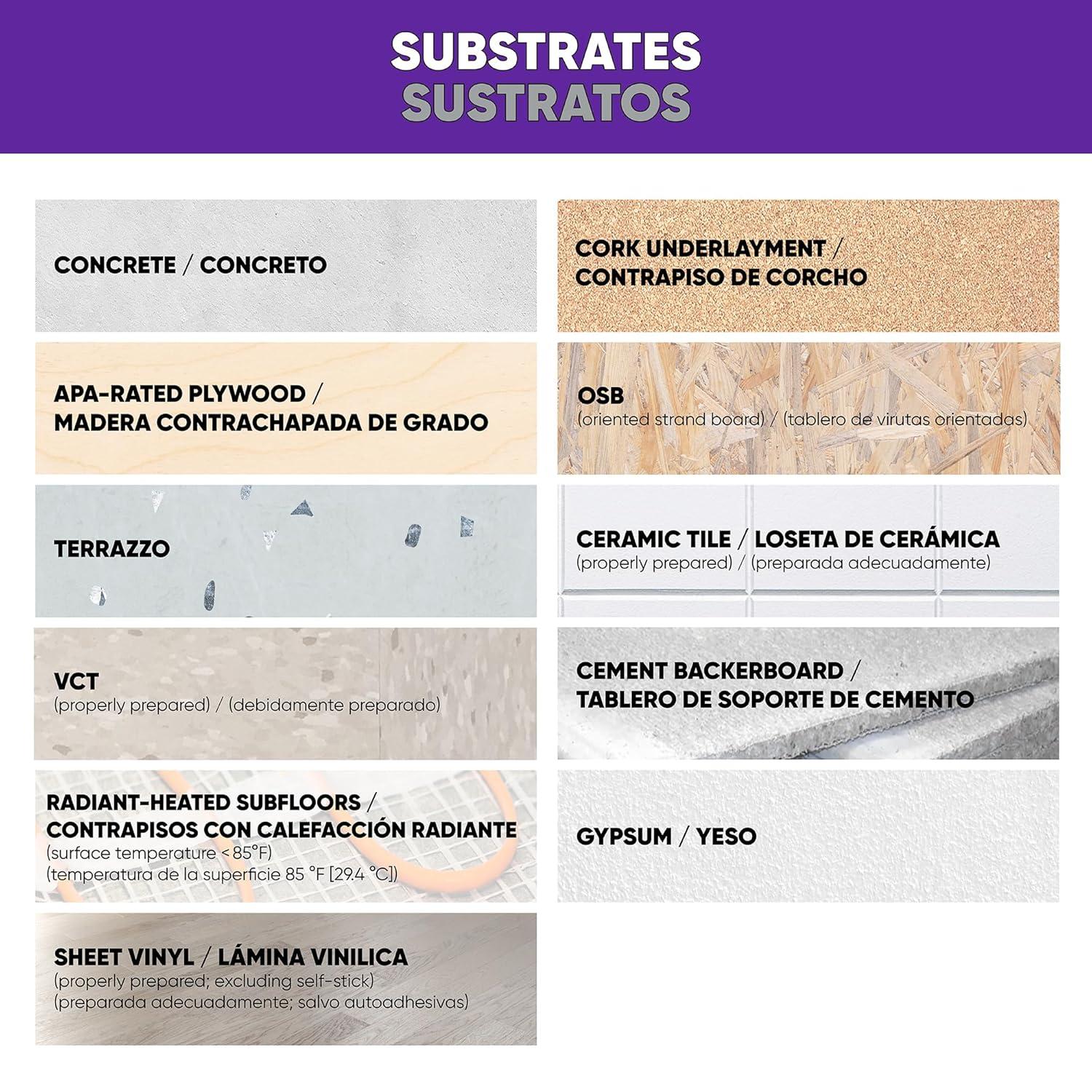 SUBSTRATES
SUSTRATOS

CONCRETE / CONCRETO

APA-RATED PLYWOOD / MADERA CONTRACHAPADA DE GRADO

TERRAZZO

VCT
(properly prepared) / (debidamente preparado)

RADIANT-HEATED SUBFLOORS / CONTRAPISOS CON CALEFACCIÓN RADIANTE
(surface temperature <85°F)
(temperatura de la superficie 85 °F [29.4 °C])

SHEET VINYL / LÁMINA VINILICA
(properly prepared; excluding self-stick)
(preparada adecuadamente; salvo autoadhesivas)

CORK UNDERLAYMENT / CONTRAPISO DE CORCHO

OSB
(oriented strand board) / (tablero de virutas orientadas)

CERAMIC TILE / LOSETA DE CERÁMICA
(properly prepared) / (preparada adecuadamente)

CEMENT BACKERBOARD / TABLERO DE SOPORTE DE CEMENTO

GYPSUM / YESO